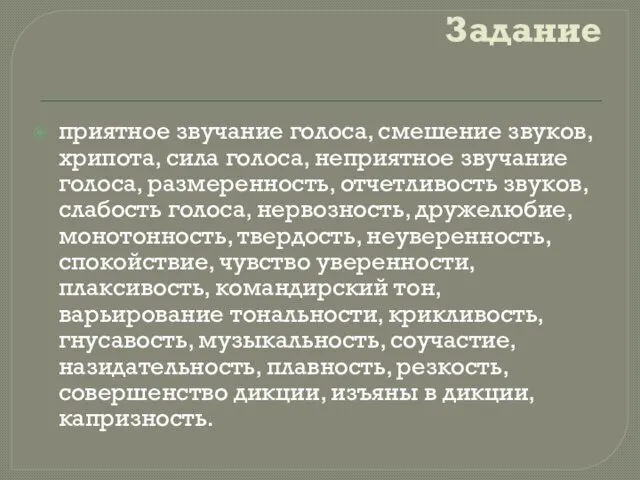 Задание

приятное звучание голоса, смешение звуков, хрипота, сила голоса, неприятное звучание голоса, размеренность, отчетливость звуков, слабость голоса, нервозность, дружелюбие, монотонность, твердость, неуверенность, спокойствие, чувство уверенности, плаксивость, командирский тон, варьирование тональности, крикливость, гнусавость, музыкальность, соучастие, назидательность, плавность, резкость, совершенство дикции, изъяны в дикции, капризность.